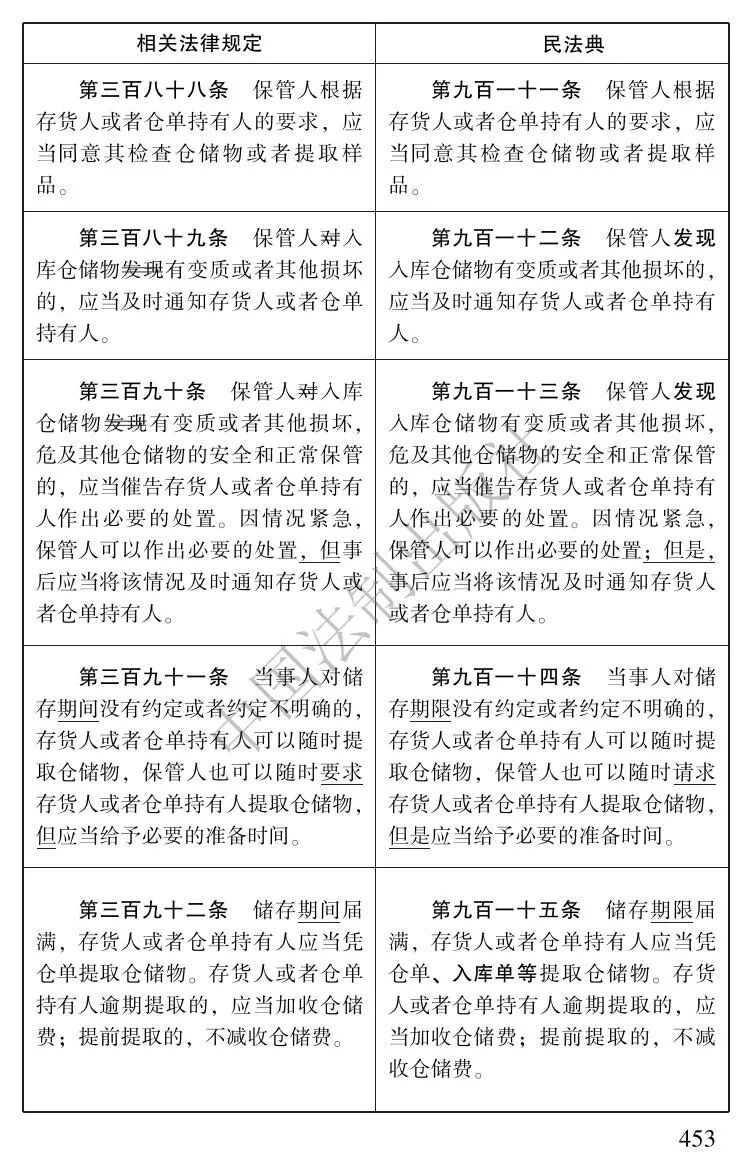 | 相关法律规定 | 民法典 |
|---|---|
| 第三百八十八条　保管人根据存货人或者仓单持有人的要求，应当同意其检查仓储物或者提取样品。 | 第九百一十一条　保管人根据存货人或者仓单持有人的要求，应当同意其检查仓储物或者提取样品。 |
| 第三百八十九条　保管人对入库仓储物发现有变质或者其他损坏的，应当及时通知存货人或者仓单持有人。 | 第九百一十二条　保管人发现入库仓储物有变质或者其他损坏的，应当及时通知存货人或者仓单持有人。 |
| 第三百九十条　保管人对入库仓储物发现有变质或者其他损坏，危及其他仓储物的安全和正常保管的，应当催告存货人或者仓单持有人作出必要的处置。因情况紧急，保管人可以作出必要的处置，但事后应当将该情况及时通知存货人或者仓单持有人。 | 第九百一十三条　保管人发现入库仓储物有变质或者其他损坏，危及其他仓储物的安全和正常保管的，应当催告存货人或者仓单持有人作出必要的处置。因情况紧急，保管人可以作出必要的处置；但是，事后应当将该情况及时通知存货人或者仓单持有人。 |
| 第三百九十一条　当事人对储存期间没有约定或者约定不明确的，存货人或者仓单持有人可以随时提取仓储物，保管人也可以随时要求存货人或者仓单持有人提取仓储物，但应当给予必要的准备时间。 | 第九百一十四条　当事人对储存期限没有约定或者约定不明确的，存货人或者仓单持有人可以随时提取仓储物，保管人也可以随时请求存货人或者仓单持有人提取仓储物，但是应当给予必要的准备时间。 |
| 第三百九十二条　储存期间届满，存货人或者仓单持有人应当凭仓单提取仓储物。存货人或者仓单持有人逾期提取的，应当加收仓储费；提前提取的，不减收仓储费。 | 第九百一十五条　储存期限届满，存货人或者仓单持有人应当凭仓单、入库单等提取仓储物。存货人或者仓单持有人逾期提取的，应当加收仓储费；提前提取的，不减收仓储费。 |

中国法制出版社

453